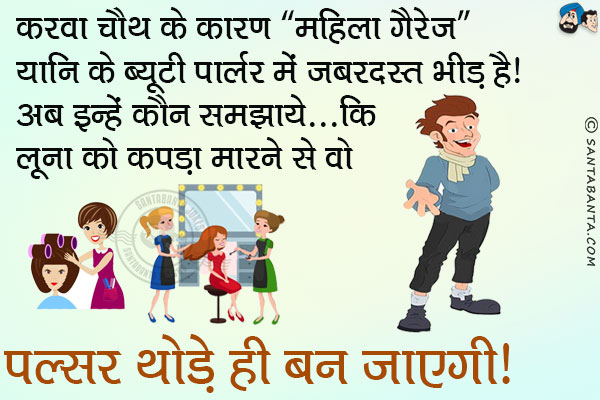 करवा चौथ के कारण "महिला गैरेज" यानि के ब्यूटी पार्लर में जबरदस्त भीड़ है! अब इन्हें कौन समझाये...कि लूना को कपड़ा मारने से वो

पल्सर थोड़े ही बन जाएगी!

© SANTABANTA.COM

SANTABANTA JOKES